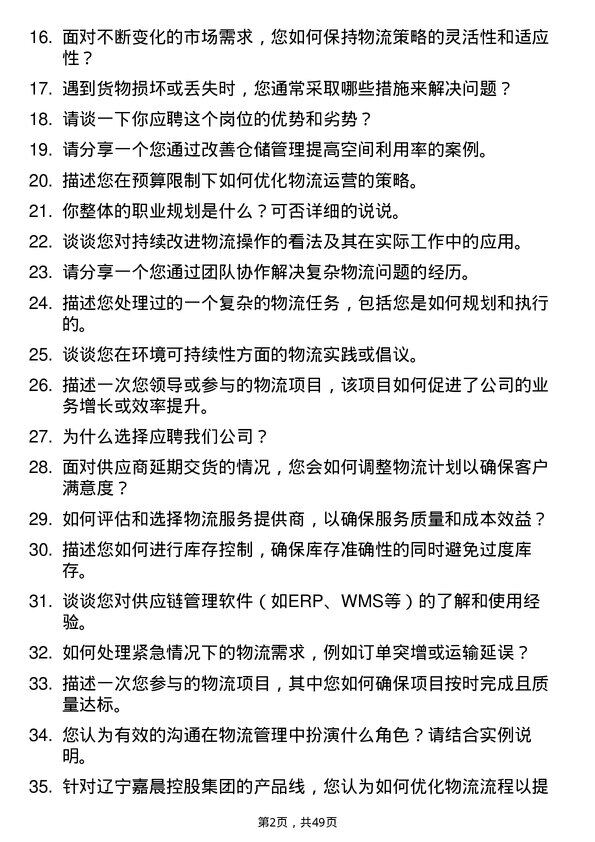 16. 面对不断变化的市场需求，您如何保持物流策略的灵活性和适应性？

17. 遇到货物损坏或丢失时，您通常采取哪些措施来解决问题？

18. 请谈一下你应聘这个岗位的优势和劣势？

19. 请分享一个您通过改善仓储管理提高空间利用率的案例。

20. 描述您在预算限制下如何优化物流运营的策略。

21. 你整体的职业规划是什么？可否详细的说说。

22. 谈谈您对持续改进物流操作的看法及其在实际工作中的应用。

23. 请分享一个您通过团队协作解决复杂物流问题的经历。

24. 描述您处理过的一个复杂的物流任务，包括您是如何规划和执行的。

25. 谈谈您在环境可持续性方面的物流实践或倡议。

26. 描述一次您领导或参与的物流项目，该项目如何促进了公司的业务增长或效率提升。

27. 为什么选择应聘我们公司？

28. 面对供应商延期交货的情况，您会如何调整物流计划以确保客户满意度？

29. 如何评估和选择物流服务提供商，以确保服务质量和成本效益？

30. 描述您如何进行库存控制，确保库存准确性的同时避免过度库存。

31. 谈谈您对供应链管理软件（如ERP、WMS等）的了解和使用经验。

32. 如何处理紧急情况下的物流需求，例如订单突增或运输延误？

33. 描述一次您参与的物流项目，其中您如何确保项目按时完成且质量达标。

34. 您认为有效的沟通在物流管理中扮演什么角色？请结合实例说明。

35. 针对辽宁嘉晨控股集团的产品线，您认为如何优化物流流程以提

第2页，共49页